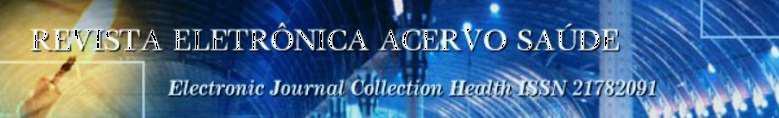 REVISTA ELETRÔNICA ACERVO SAÚDE

Electronic Journal Collection Health ISSN 21782091